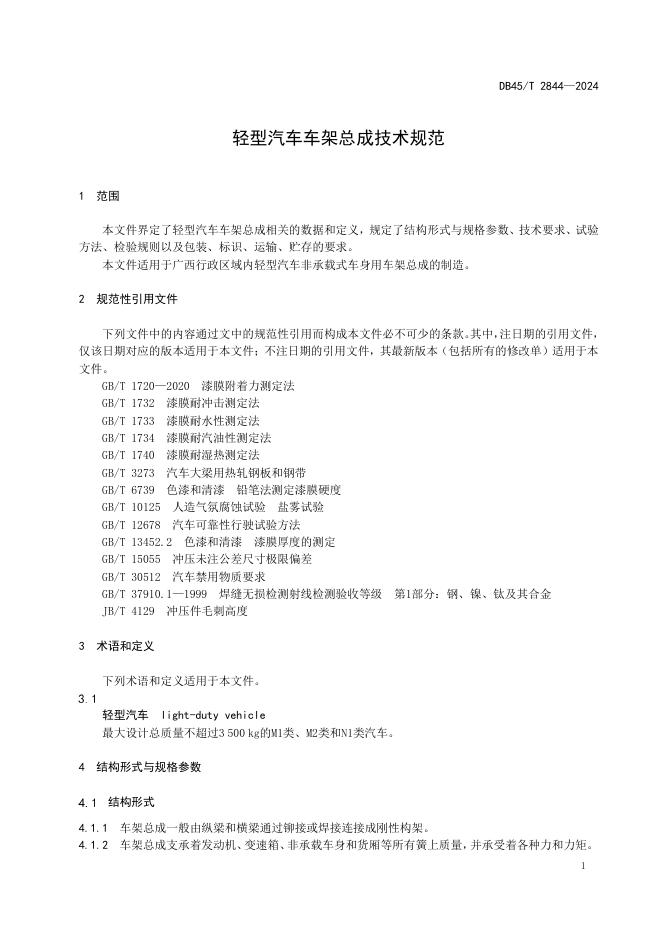 DB45/T 2844—2024

轻型汽车车架总成技术规范

1 范围

本文件界定了轻型汽车车架总成相关的数据和定义，规定了结构形式与规格参数、技术要求、试验方法、检验规则以及包装、标识、运输、贮存的要求。

本文件适用于广西行政区域内轻型汽车非承载式车身用车架总成的制造。

2 规范性引用文件

下列文件中的内容通过文中的规范性引用而构成本文件必不可少的条款。其中，注日期的引用文件，仅该日期对应的版本适用于本文件；不注日期的引用文件，其最新版本（包括所有的修改单）适用于本文件。

GB/T 1720—2020 漆膜附着力测定法
GB/T 1732 漆膜耐冲击测定法
GB/T 1733 漆膜耐水性测定法
GB/T 1734 漆膜耐汽油性测定法
GB/T 1740 漆膜耐湿热测定法
GB/T 3273 汽车大梁用热轧钢板和钢带
GB/T 6739 色漆和清漆 铅笔法测定漆膜硬度
GB/T 10125 人造气氛腐蚀试验 盐雾试验
GB/T 12678 汽车可靠性行驶试验方法
GB/T 13452.2 色漆和清漆 漆膜厚度的测定
GB/T 15055 冲压未注公差尺寸极限偏差
GB/T 30512 汽车禁用物质要求
GB/T 37910.1—1999 焊缝无损检测射线检测验收等级 第1部分：钢、镍、钛及其合金
JB/T 4129 冲压件毛刺高度

3 术语和定义

下列术语和定义适用于本文件。

3.1
轻型汽车 light-duty vehicle
最大设计总质量不超过3 500 kg的M1类、M2类和N1类汽车。

4 结构形式与规格参数

4.1 结构形式

4.1.1 车架总成一般由纵梁和横梁通过铆接或焊接连接成刚性构架。
4.1.2 车架总成支承着发动机、变速箱、非承载车身和货厢等所有簧上质量，并承受着各种力和力矩。

1